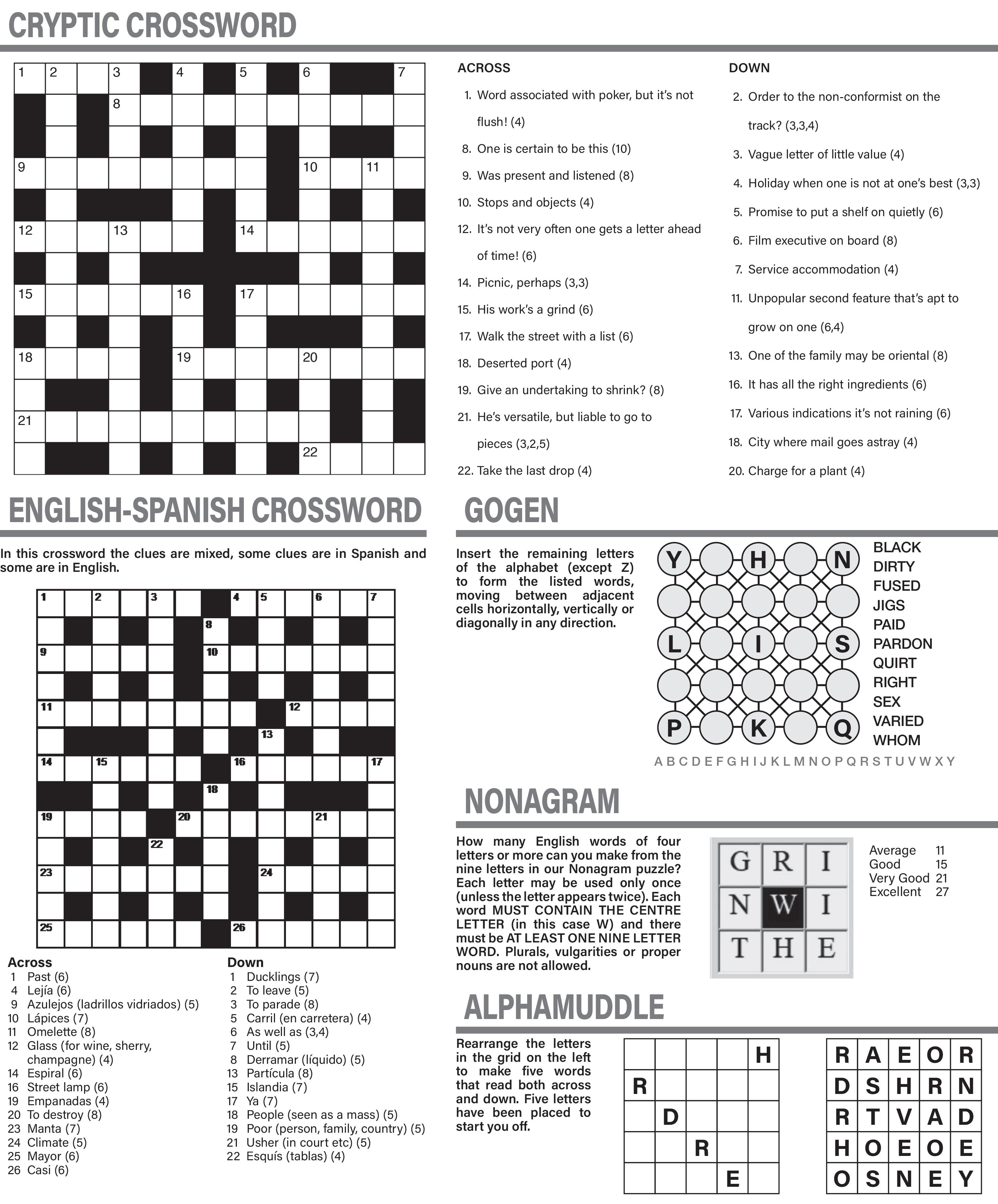 CRYPTIC CROSSWORD

1 2 3 4 5 6 7
8
9 10 11
12 13 14
15 16 17
18 19 20
21
22

ACROSS
1. Word associated with poker, but it's not flush! (4)
8. One is certain to be this (10)
9. Was present and listened (8)
10. Stops and objects (4)
12. It's not very often one gets a letter ahead of time! (6)
14. Picnic, perhaps (3,3)
15. His work's a grind (6)
17. Walk the street with a list (6)
18. Deserted port (4)
19. Give an undertaking to shrink? (8)
21. He's versatile, but liable to go to pieces (3,2,5)
22. Take the last drop (4)

DOWN
2. Order to the non-conformist on the track? (3,3,4)
3. Vague letter of little value (4)
4. Holiday when one is not at one's best (3,3)
5. Promise to put a shelf on quietly (6)
6. Film executive on board (8)
7. Service accommodation (4)
11. Unpopular second feature that's apt to grow on one (6,4)
13. One of the family may be oriental (8)
16. It has all the right ingredients (6)
17. Various indications it's not raining (6)
18. City where mail goes astray (4)
20. Charge for a plant (4)

ENGLISH-SPANISH CROSSWORD

In this crossword the clues are mixed, some clues are in Spanish and some are in English.

1 2 3 4 5 6 7
8
9 10
11 12
13
14 15 16 17
18
19 20 21
22
23 24
25 26

Across
1 Past (6)
4 Lejía (6)
9 Azulejos (ladrillos vidriados) (5)
10 Lápices (7)
11 Omelette (8)
12 Glass (for wine, sherry, champagne) (4)
14 Espiral (6)
16 Street lamp (6)
19 Empanadas (4)
20 To destroy (8)
23 Manta (7)
24 Climate (5)
25 Mayor (6)
26 Casi (6)

Down
1 Ducklings (7)
2 To leave (5)
3 To parade (8)
5 Carril (en carretera) (4)
6 As well as (3,4)
7 Until (5)
8 Derramar (líquido) (5)
13 Partícula (8)
15 Islandia (7)
17 Ya (7)
18 People (seen as a mass) (5)
19 Poor (person, family, country) (5)
21 Usher (in court etc) (5)
22 Esquís (tablas) (4)

GOGEN

Insert the remaining letters of the alphabet (except Z) to form the listed words, moving between adjacent cells horizontally, vertically or diagonally in any direction.

Y H N
L I S
P K Q

BLACK
DIRTY
FUSED
JIGS
PAID
PARDON
QUIRT
RIGHT
SEX
VARIED
WHOM

A B C D E F G H I J K L M N O P Q R S T U V W X Y

NONAGRAM

How many English words of four letters or more can you make from the nine letters in our Nonagram puzzle? Each letter may be used only once (unless the letter appears twice). Each word MUST CONTAIN THE CENTRE LETTER (in this case W) and there must be AT LEAST ONE NINE LETTER WORD. Plurals, vulgarities or proper nouns are not allowed.

| G | R | I |
|---|---|---|
| N | W | I |
| T | H | E |

Average 11
Good 15
Very Good 21
Excellent 27

ALPHAMUDDLE

Rearrange the letters in the grid on the left to make five words that read both across and down. Five letters have been placed to start you off.

|  |  |  |  | H |
|---|---|---|---|---|
| R |  |  |  |  |
|  | D |  |  |  |
|  |  | R |  |  |
|  |  |  | E |  |

| R | A | E | O | R |
|---|---|---|---|---|
| D | S | H | R | N |
| R | T | V | A | D |
| H | O | E | O | E |
| O | S | N | E | Y |